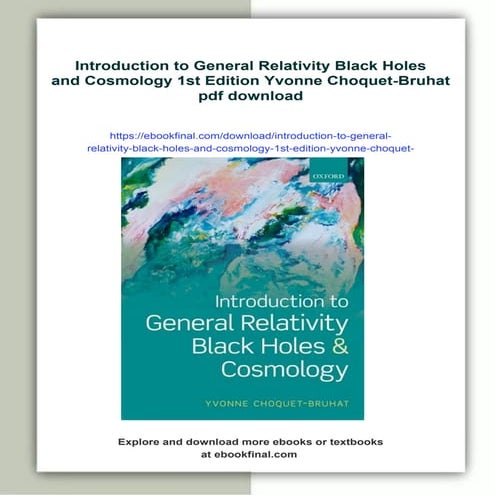 Introduction to General Relativity Black Holes and Cosmology 1st Edition Yvonne Choquet-Bruhat pdf download

https://ebookfinal.com/download/introduction-to-general-relativity-black-holes-and-cosmology-1st-edition-yvonne-choquet-

OXFORD

Introduction to General Relativity Black Holes & Cosmology

YVONNE CHOQUET-BRUHAT

Explore and download more ebooks or textbooks at ebookfinal.com